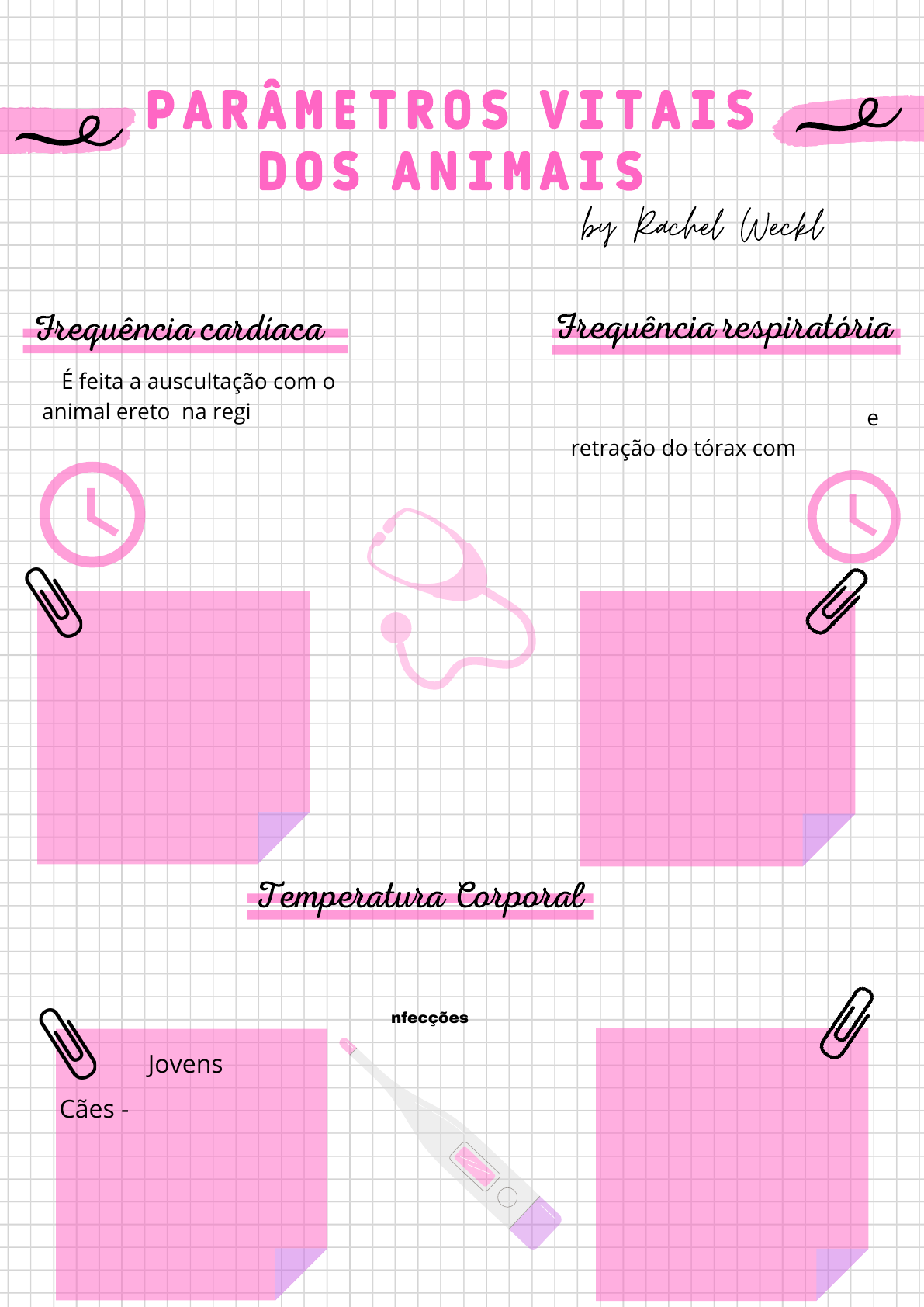 PARÂMETROS VITAIS DOS ANIMAIS

by Rachel Weckl

Frequência cardíaca

É feita a auscultação com o animal ereto na regi

Frequência respiratória

e

retração do tórax com

Temperatura Corporal

nfecções

Jovens

Cães -